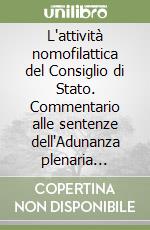 unilibro

L'attività nomofilattica del Consiglio di Stato. Commentario alle sentenze dell'Adunanza plenaria...

COPERTINA NON DISPONIBILE